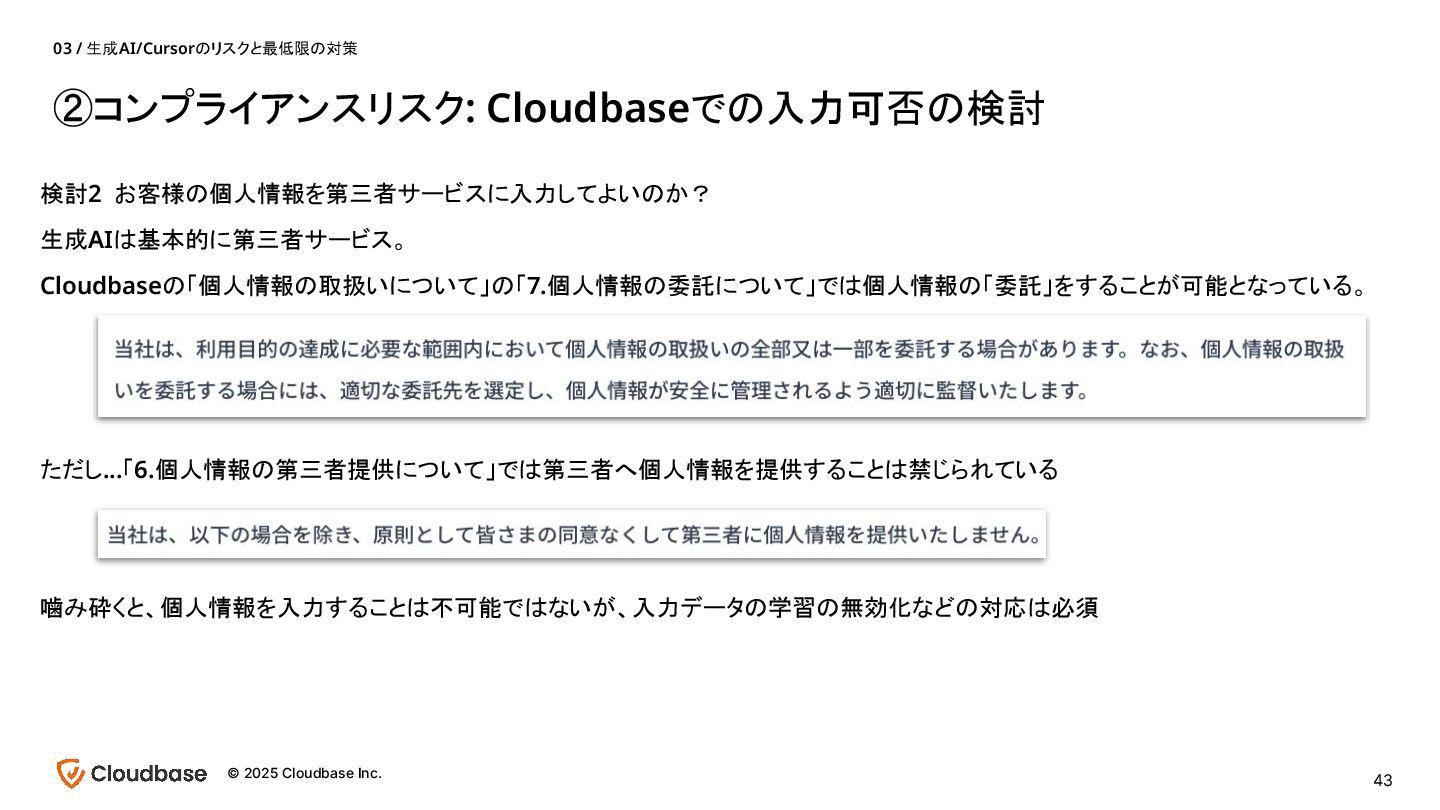 03 / 生成AI/Cursorのリスクと最低限の対策

②コンプライアンスリスク: Cloudbaseでの入力可否の検討

検討2 お客様の個人情報を第三者サービスに入力してよいのか？

生成AIは基本的に第三者サービス。

Cloudbaseの「個人情報の取扱いについて」の「7.個人情報の委託について」では個人情報の「委託」をすることが可能となっている。

当社は、利用目的の達成に必要な範囲内において個人情報の取扱いの全部又は一部を委託する場合があります。なお、個人情報の取扱いを委託する場合には、適切な委託先を選定し、個人情報が安全に管理されるよう適切に監督いたします。

ただし...「6.個人情報の第三者提供について」では第三者へ個人情報を提供することは禁じられている

当社は、以下の場合を除き、原則として皆さまの同意なくして第三者に個人情報を提供いたしません。

噛み砕くと、個人情報を入力することは不可能ではないが、入力データの学習の無効化などの対応は必須

Cloudbase © 2025 Cloudbase Inc.

43